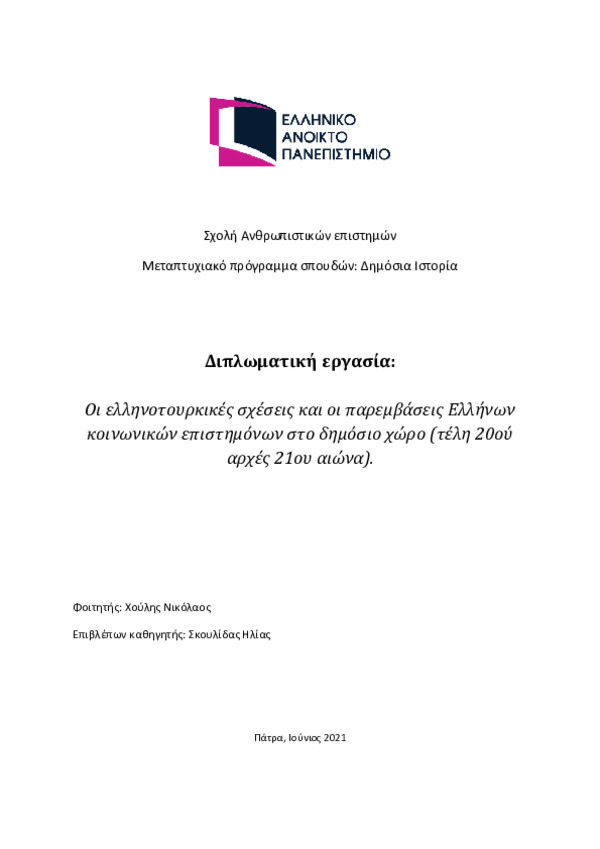 ΕΛΛΗΝΙΚΟ
ΑΝΟΙΚΤΟ
ΠΑΝΕΠΙΣΤΗΜΙΟ

Σχολή Ανθρωπιστικών επιστημών

Μεταπτυχιακό πρόγραμμα σπουδών: Δημόσια Ιστορία

Διπλωματική εργασία:

Οι ελληνοτουρκικές σχέσεις και οι παρεμβάσεις Ελλήνων κοινωνικών επιστημόνων στο δημόσιο χώρο (τέλη 20ού αρχές 21ου αιώνα).

Φοιτητής: Χούλης Νικόλαος

Επιβλέπων καθηγητής: Σκουλίδας Ηλίας

Πάτρα, Ιούνιος 2021